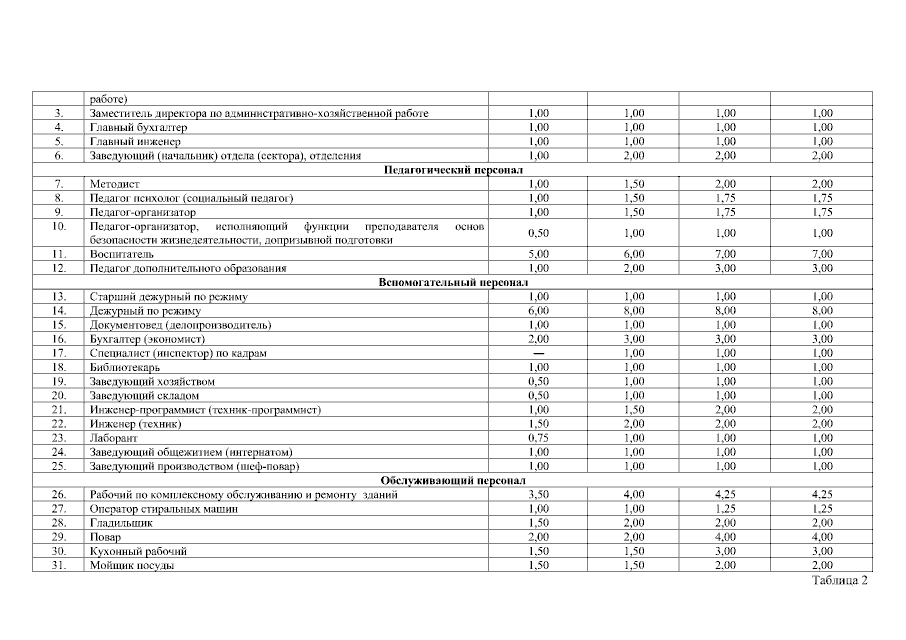 |  | работе) |  |  |  |  |
|---|---|---|---|---|---|
| 3. | Заместитель директора по административно-хозяйственной работе | 1,00 | 1,00 | 1,00 | 1,00 |
| 4. | Главный бухгалтер | 1,00 | 1,00 | 1,00 | 1,00 |
| 5. | Главный инженер | 1,00 | 1,00 | 1,00 | 1,00 |
| 6. | Заведующий (начальник) отдела (сектора), отделения | 1,00 | 2,00 | 2,00 | 2,00 |
| Педагогический персонал |  |  |  |  |  |
| 7. | Методист | 1,00 | 1,50 | 2,00 | 2,00 |
| 8. | Педагог психолог (социальный педагог) | 1,00 | 1,50 | 1,75 | 1,75 |
| 9. | Педагог-организатор | 1,00 | 1,50 | 1,75 | 1,75 |
| 10. | Педагог-организатор, исполняющий функции преподавателя основ безопасности жизнедеятельности, допризывной подготовки | 0,50 | 1,00 | 1,00 | 1,00 |
| 11. | Воспитатель | 5,00 | 6,00 | 7,00 | 7,00 |
| 12. | Педагог дополнительного образования | 1,00 | 2,00 | 3,00 | 3,00 |
| Вспомогательный персонал |  |  |  |  |  |
| 13. | Старший дежурный по режиму | 1,00 | 1,00 | 1,00 | 1,00 |
| 14. | Дежурный по режиму | 6,00 | 8,00 | 8,00 | 8,00 |
| 15. | Документовед (делопроизводитель) | 1,00 | 1,00 | 1,00 | 1,00 |
| 16. | Бухгалтер (экономист) | 2,00 | 3,00 | 3,00 | 3,00 |
| 17. | Специалист (инспектор) по кадрам | — | 1,00 | 1,00 | 1,00 |
| 18. | Библиотекарь | 1,00 | 1,00 | 1,00 | 1,00 |
| 19. | Заведующий хозяйством | 0,50 | 1,00 | 1,00 | 1,00 |
| 20. | Заведующий складом | 0,50 | 1,00 | 1,00 | 1,00 |
| 21. | Инженер-программист (техник-программист) | 1,00 | 1,50 | 2,00 | 2,00 |
| 22. | Инженер (техник) | 1,50 | 2,00 | 2,00 | 2,00 |
| 23. | Лаборант | 0,75 | 1,00 | 1,00 | 1,00 |
| 24. | Заведующий общежитием (интернатом) | 1,00 | 1,00 | 1,00 | 1,00 |
| 25. | Заведующий производством (шеф-повар) | 1,00 | 1,00 | 1,00 | 1,00 |
| Обслуживающий персонал |  |  |  |  |  |
| 26. | Рабочий по комплексному обслуживанию и ремонту зданий | 3,50 | 4,00 | 4,25 | 4,25 |
| 27. | Оператор стиральных машин | 1,00 | 1,00 | 1,25 | 1,25 |
| 28. | Гладильщик | 1,50 | 2,00 | 2,00 | 2,00 |
| 29. | Повар | 2,00 | 2,00 | 4,00 | 4,00 |
| 30. | Кухонный рабочий | 1,50 | 1,50 | 3,00 | 3,00 |
| 31. | Мойщик посуды | 1,50 | 1,50 | 2,00 | 2,00 |

Таблица 2